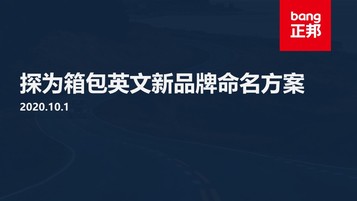 bang
正邦

探为箱包英文新品牌命名方案
2020.10.1